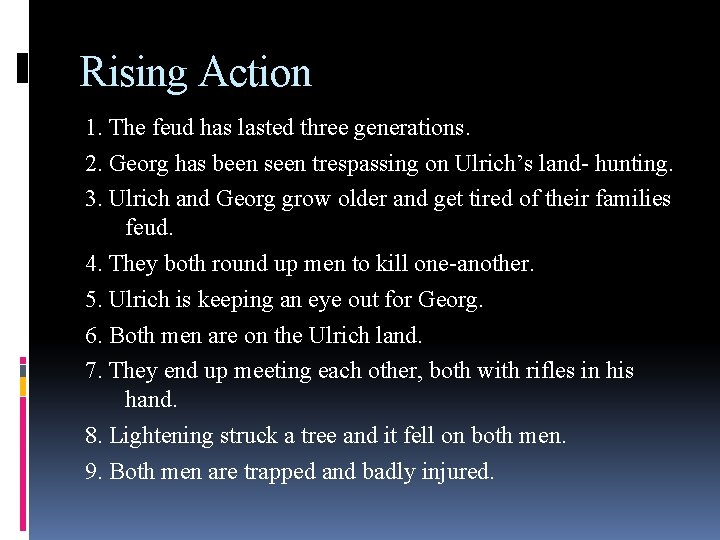 Rising Action

1. The feud has lasted three generations.

2. Georg has been seen trespassing on Ulrich’s land- hunting.

3. Ulrich and Georg grow older and get tired of their families feud.

4. They both round up men to kill one-another.

5. Ulrich is keeping an eye out for Georg.

6. Both men are on the Ulrich land.

7. They end up meeting each other, both with rifles in his hand.

8. Lightening struck a tree and it fell on both men.

9. Both men are trapped and badly injured.